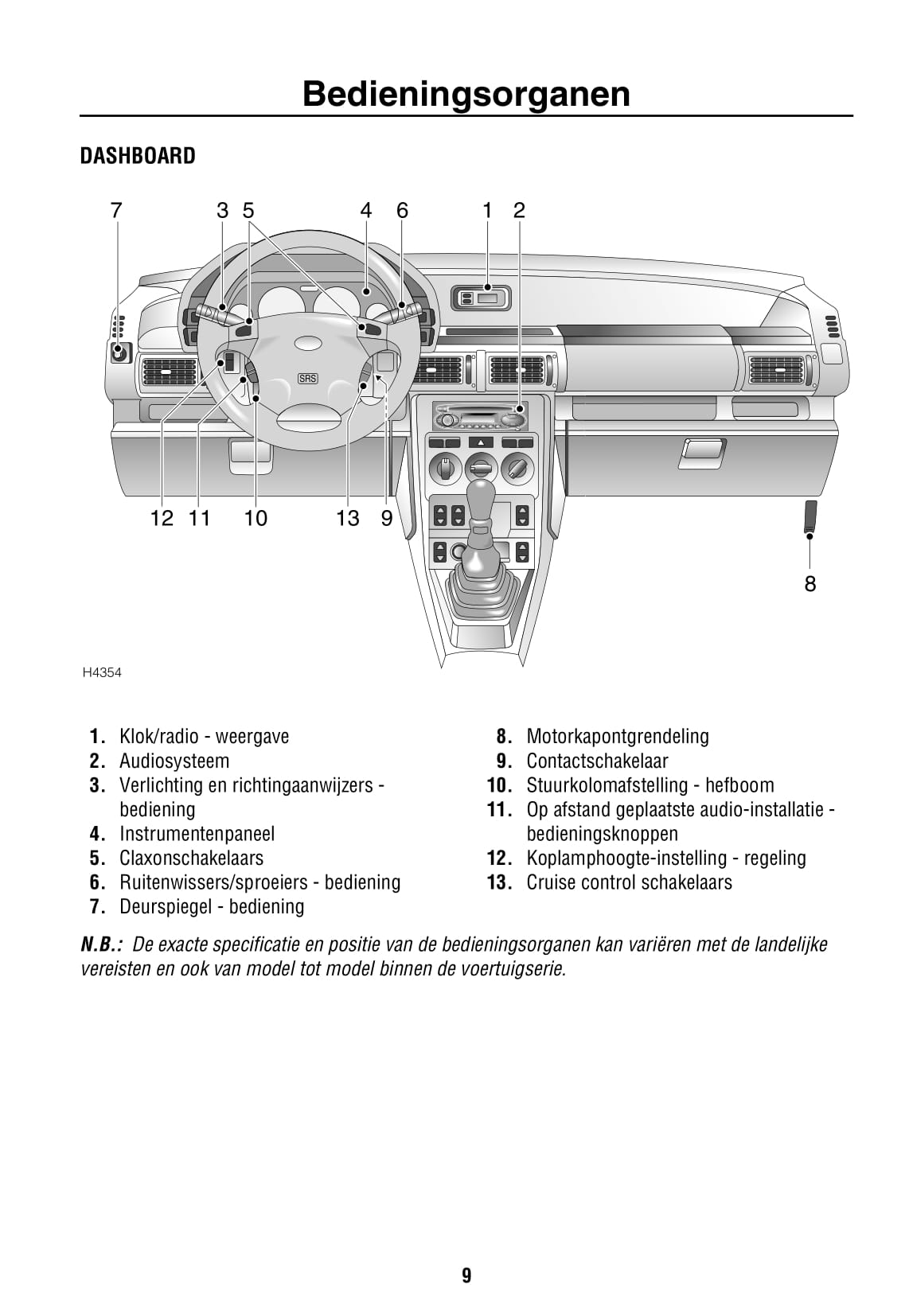 Bedieningsorganen

DASHBOARD

7 3 5 4 6 1 2

SRS

12 11 10 13 9

8

H4354

1. Klok/radio - weergave
2. Audiosysteem
3. Verlichting en richtingaanwijzers - bediening
4. Instrumentenpaneel
5. Claxonschakelaars
6. Ruitenwissers/sproeiers - bediening
7. Deurspiegel - bediening

8. Motorkapontgrendeling
9. Contactschakelaar
10. Stuurkolomafstelling - hefboom
11. Op afstand geplaatste audio-installatie - bedieningsknoppen
12. Koplamphoogte-instelling - regeling
13. Cruise control schakelaars

N.B.: De exacte specificatie en positie van de bedieningsorganen kan variëren met de landelijke vereisten en ook van model tot model binnen de voertuigserie.

9